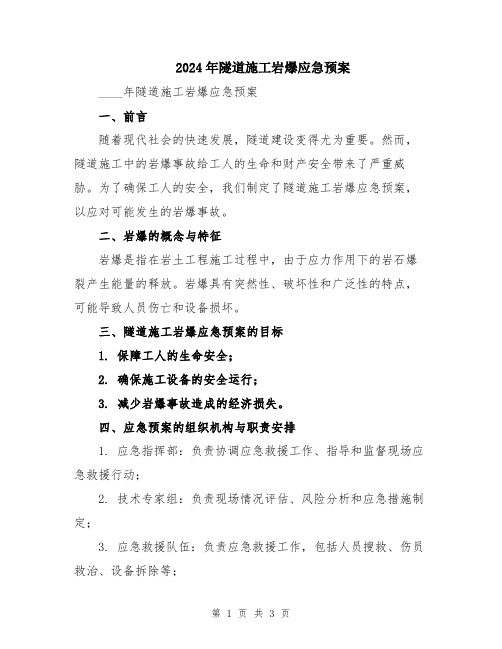 2024年隧道施工岩爆应急预案

____年隧道施工岩爆应急预案

一、前言

随着现代社会的快速发展，隧道建设变得尤为重要。然而，隧道施工中的岩爆事故给工人的生命和财产安全带来了严重威胁。为了确保工人的安全，我们制定了隧道施工岩爆应急预案，以应对可能发生的岩爆事故。

二、岩爆的概念与特征

岩爆是指在岩土工程施工过程中，由于应力作用下的岩石爆裂产生能量的释放。岩爆具有突然性、破坏性和广泛性的特点，可能导致人员伤亡和设备损坏。

三、隧道施工岩爆应急预案的目标

1. 保障工人的生命安全；

2. 确保施工设备的安全运行；

3. 减少岩爆事故造成的经济损失。

四、应急预案的组织机构与职责安排

1. 应急指挥部：负责协调应急救援工作、指导和监督现场应急救援行动；

2. 技术专家组：负责现场情况评估、风险分析和应急措施制定；

3. 应急救援队伍：负责应急救援工作，包括人员搜救、伤员救治、设备拆除等；

第 1 页 共 3 页